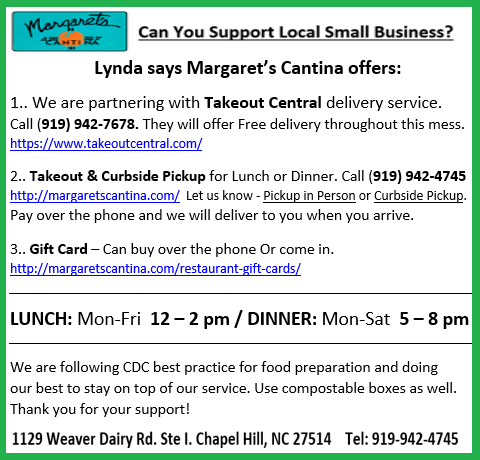 Margaret's CANTINA

Can You Support Local Small Business?

Lynda says Margaret's Cantina offers:

1.. We are partnering with Takeout Central delivery service. Call (919) 942-7678. They will offer Free delivery throughout this mess. https://www.takeoutcentral.com/

2.. Takeout & Curbside Pickup for Lunch or Dinner. Call (919) 942-4745 http://margaretscantina.com/ Let us know - Pickup in Person or Curbside Pickup. Pay over the phone and we will deliver to you when you arrive.

3.. Gift Card – Can buy over the phone Or come in. http://margaretscantina.com/restaurant-gift-cards/

LUNCH: Mon-Fri 12 – 2 pm / DINNER: Mon-Sat 5 – 8 pm

We are following CDC best practice for food preparation and doing our best to stay on top of our service. Use compostable boxes as well. Thank you for your support!

1129 Weaver Dairy Rd. Ste I. Chapel Hill, NC 27514 Tel: 919-942-4745